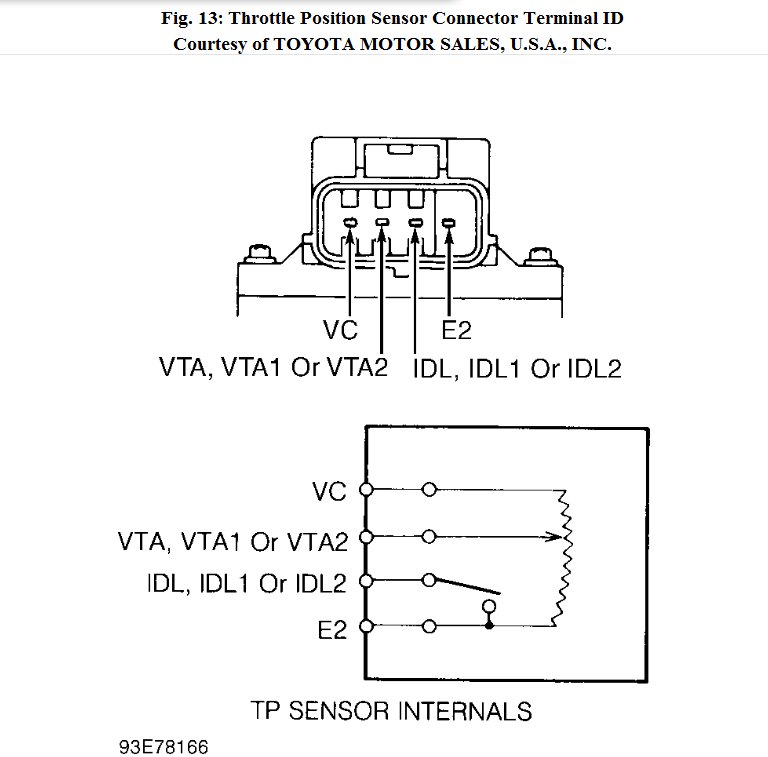 Fig. 13: Throttle Position Sensor Connector Terminal ID
Courtesy of TOYOTA MOTOR SALES, U.S.A., INC.

VC
E2
VTA, VTA1 Or VTA2
IDL, IDL1 Or IDL2

VC
VTA, VTA1 Or VTA2
IDL, IDL1 Or IDL2
E2

TP SENSOR INTERNALS

93E78166